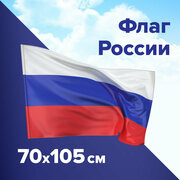 Флаг России

70x105 см